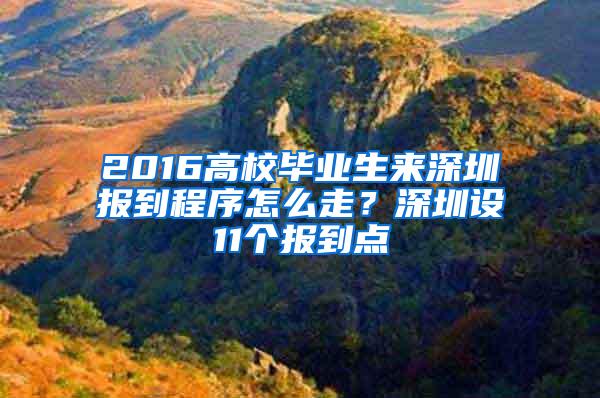 2016高校毕业生来深圳报到程序怎么走？深圳设11个报到点